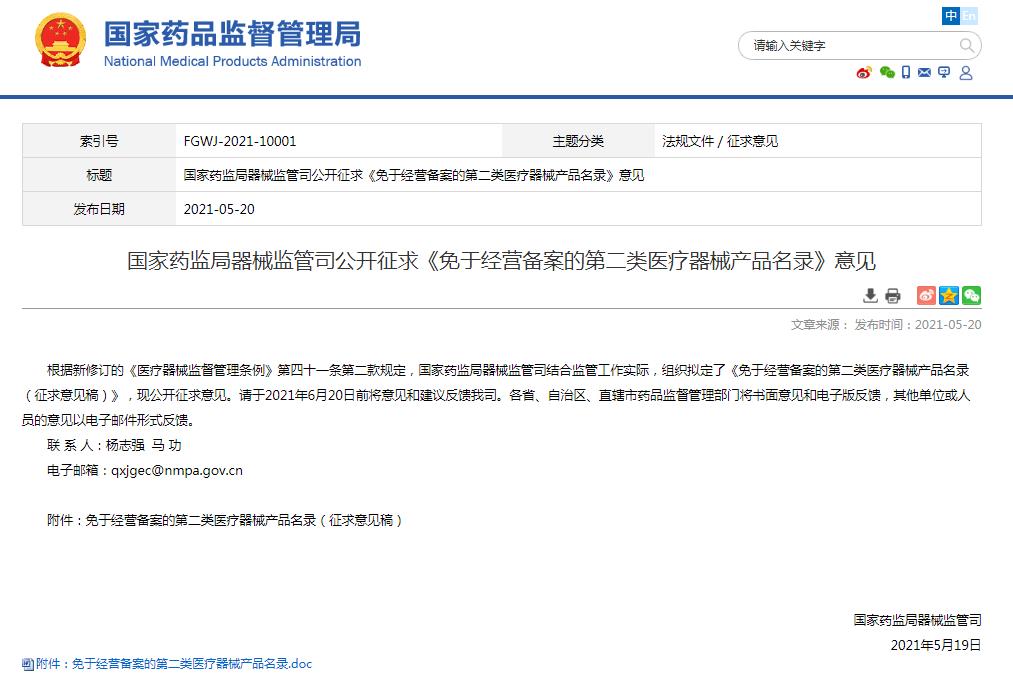 国家药品监督管理局
National Medical Products Administration

中 En

请输入关键字

| 索引号 | FGWJ-2021-10001 | 主题分类 | 法规文件 / 征求意见 |
|---|---|---|---|
| 标题 | 国家药监局器械监管司公开征求《免于经营备案的第二类医疗器械产品名录》意见 | | |
| 发布日期 | 2021-05-20 | | |

国家药监局器械监管司公开征求《免于经营备案的第二类医疗器械产品名录》意见

文章来源： 发布时间：2021-05-20

根据新修订的《医疗器械监督管理条例》第四十一条第二款规定，国家药监局器械监管司结合监管工作实际，组织拟定了《免于经营备案的第二类医疗器械产品名录（征求意见稿）》，现公开征求意见。请于2021年6月20日前将意见和建议反馈我司。各省、自治区、直辖市药品监督管理部门将书面意见和电子版反馈，其他单位或人员的意见以电子邮件形式反馈。

联 系 人：杨志强 马 功

电子邮箱：qxjgec@nmpa.gov.cn

附件：免于经营备案的第二类医疗器械产品名录（征求意见稿）

国家药监局器械监管司

2021年5月19日

附件：免于经营备案的第二类医疗器械产品名录.doc